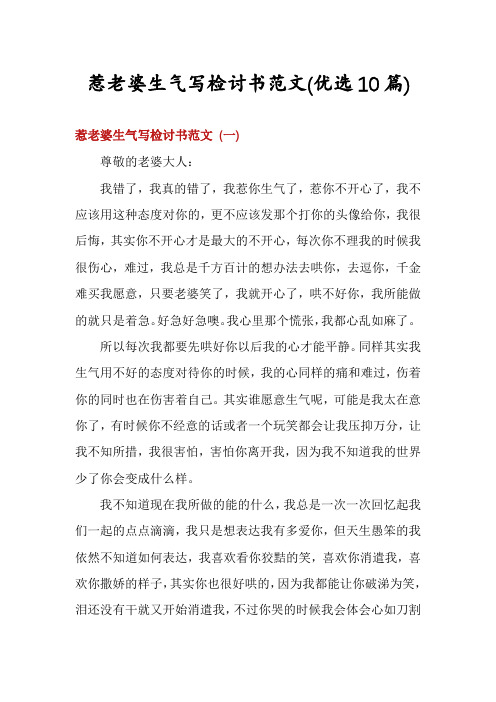 惹老婆生气写检讨书范文(优选10篇)

惹老婆生气写检讨书范文（一）

尊敬的老婆大人：

我错了，我真的错了，我惹你生气了，惹你不开心了，我不应该用这种态度对你的，更不应该发那个打你的头像给你，我很后悔，其实你不开心才是最大的不开心，每次你不理我的时候我很伤心，难过，我总是千方百计的想办法去哄你，去逗你，千金难买我愿意，只要老婆笑了，我就开心了，哄不好你，我所能做的就只是着急。好急好急噢。我心里那个慌张，我都心乱如麻了。

所以每次我都要先哄好你以后我的心才能平静。同样其实我生气用不好的态度对待你的时候，我的心同样的痛和难过，伤着你的同时也在伤害着自己。其实谁愿意生气呢，可能是我太在意你了，有时候你不经意的话或者一个玩笑都会让我压抑万分，让我不知所措，我很害怕，害怕你离开我，因为我不知道我的世界少了你会变成什么样。

我不知道现在我所做的能的什么，我总是一次一次回忆起我们一起的点点滴滴，我只是想表达我有多爱你，但天生愚笨的我依然不知道如何表达，我喜欢看你狡黠的笑，喜欢你消遣我，喜欢你撒娇的样子，其实你也很好哄的，因为我都能让你破涕为笑，泪还没有干就又开始消遣我，不过你哭的时候我会体会心如刀割